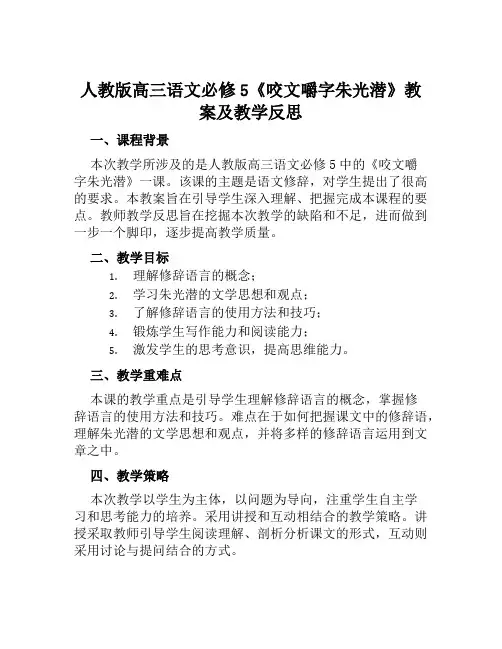 人教版高三语文必修 5《咬文嚼字朱光潜》教案及教学反思

一、课程背景

本次教学所涉及的是人教版高三语文必修 5 中的《咬文嚼字朱光潜》一课。该课的主题是语文修辞，对学生提出了很高的要求。本教案旨在引导学生深入理解、把握完成本课程的要点。教师教学反思旨在挖掘本次教学的缺陷和不足，进而做到一步一个脚印，逐步提高教学质量。

二、教学目标

1. 理解修辞语言的概念；
2. 学习朱光潜的文学思想和观点；
3. 了解修辞语言的使用方法和技巧；
4. 锻炼学生写作能力和阅读能力；
5. 激发学生的思考意识，提高思维能力。

三、教学重难点

本课的教学重点是引导学生理解修辞语言的概念，掌握修辞语言的使用方法和技巧。难点在于如何把握课文中的修辞语，理解朱光潜的文学思想和观点，并将多样的修辞语言运用到文章之中。

四、教学策略

本次教学以学生为主体，以问题为导向，注重学生自主学习和思考能力的培养。采用讲授和互动相结合的教学策略。讲授采取教师引导学生阅读理解、剖析分析课文的形式，互动则采用讨论与提问结合的方式。